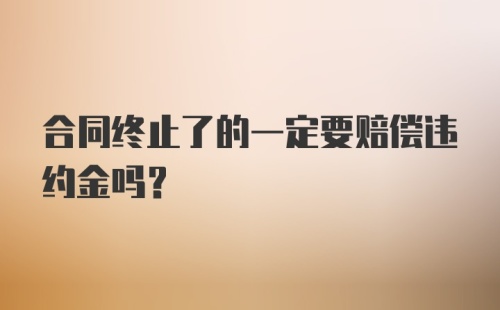 合同终止了的一定要赔偿违约金吗?